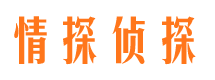 情探侦探